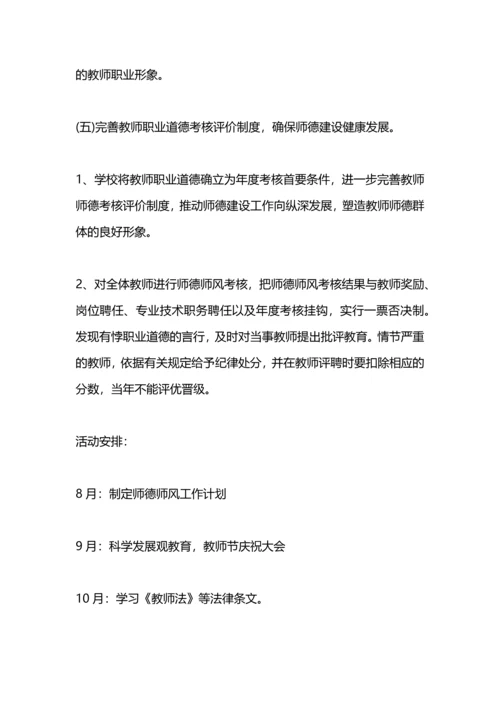 的教师职业形象。

(五)完善教师职业道德考核评价制度，确保师德建设健康发展。

1、学校将教师职业道德确立为年度考核首要条件，进一步完善教师师德考核评价制度，推动师德建设工作向纵深发展，塑造教师师德群体的良好形象。

2、对全体教师进行师德师风考核，把师德师风考核结果与教师奖励、岗位聘任、专业技术职务聘任以及年度考核挂钩，实行一票否决制。发现有悖职业道德的言行，及时对当事教师提出批评教育。情节严重的教师，依据有关规定给予纪律处分，并在教师评聘时要扣除相应的分数，当年不能评优晋级。

活动安排：

8 月：制定师德师风工作计划

9 月：科学发展观教育，教师节庆祝大会

10 月：学习《教师法》等法律条文。